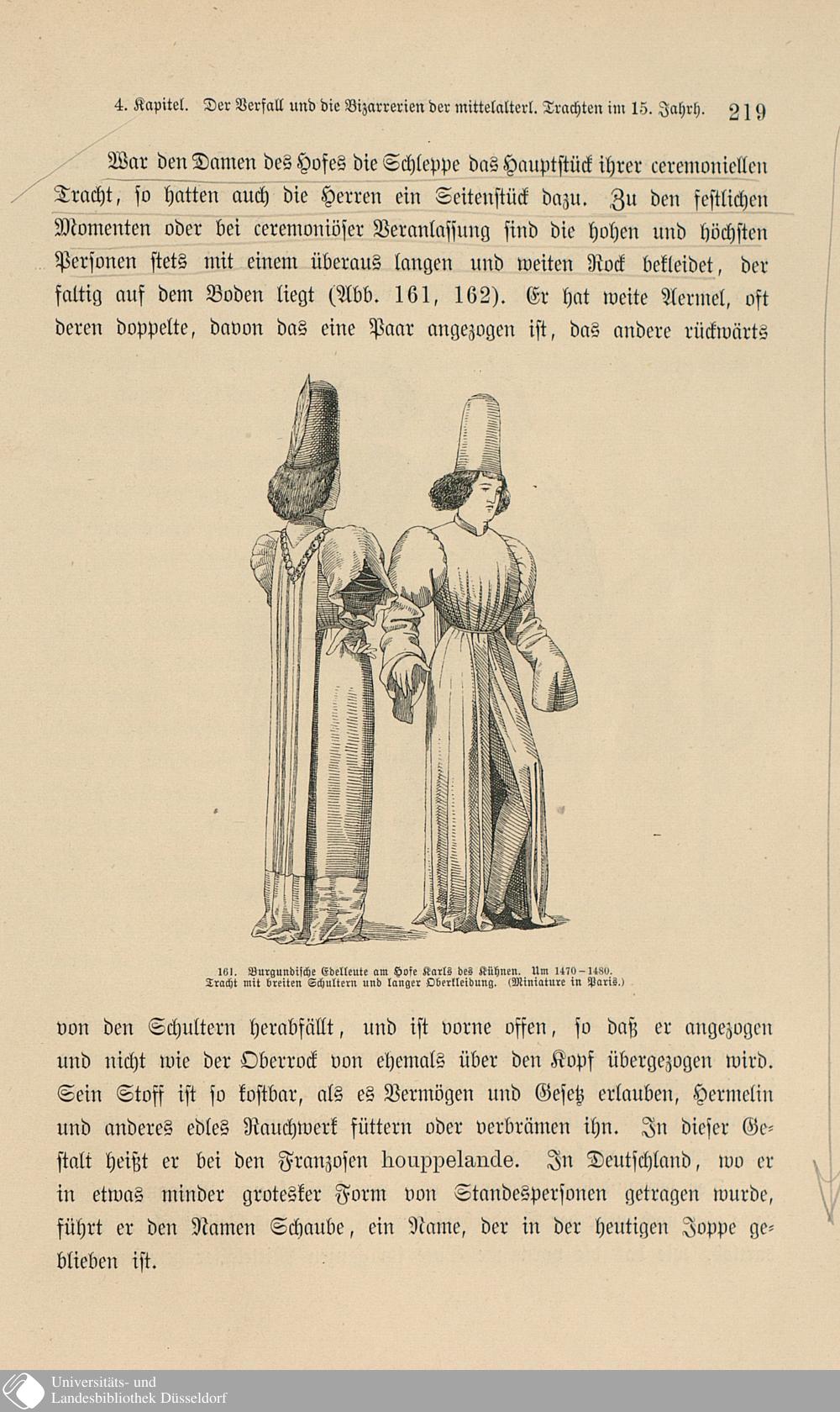 4. Kapitel. Der Verfall und die Bizarrerien der mittelalterl. Trachten im 15. Jahrh. 219

War den Damen des Hofes die Schleppe das Hauptstück ihrer ceremoniellen Tracht, so hatten auch die Herren ein Seitenstück dazu. Zu den festlichen Momenten oder bei ceremoniöser Veranlassung sind die hohen und höchsten Personen stets mit einem überaus langen und weiten Rock bekleidet, der faltig auf dem Boden liegt (Abb. 161, 162). Er hat weite Aermel, oft deren doppelte, davon das eine Paar angezogen ist, das andere rückwärts

161. Burgundische Edelleute am Hofe Karls des Kühnen. Um 1470–1480. Tracht mit breiten Schultern und langer Oberkleidung. (Miniature in Paris.)

von den Schultern herabfällt, und ist vorne offen, so daß er angezogen und nicht wie der Oberrock von ehemals über den Kopf übergezogen wird. Sein Stoff ist so kostbar, als es Vermögen und Gesetz erlauben, Hermelin und anderes edles Rauchwerk füttern oder verbrämen ihn. In dieser Gestalt heißt er bei den Franzosen houppelande. In Deutschland, wo er in etwas minder grotesker Form von Standespersonen getragen wurde, führt er den Namen Schaube, ein Name, der in der heutigen Joppe geblieben ist.

Universitäts- und Landesbibliothek Düsseldorf